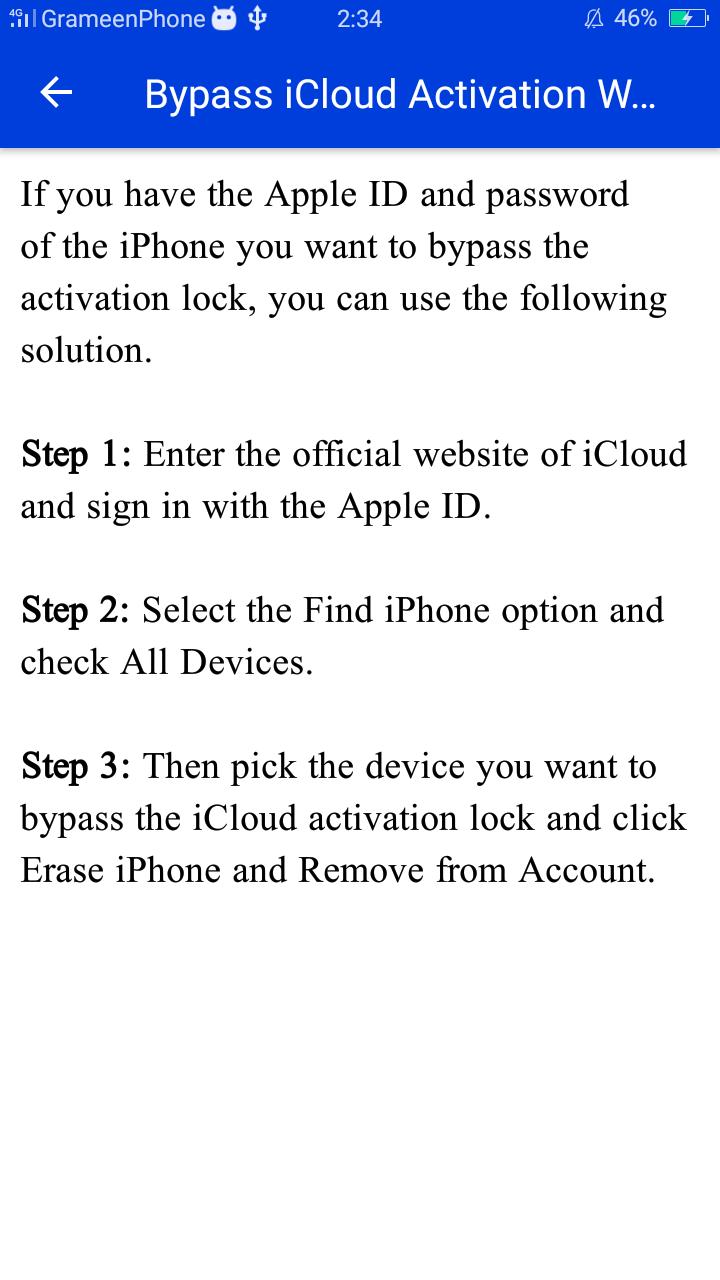 4G GrameenPhone 2:34 46%

Bypass iCloud Activation W...

If you have the Apple ID and password of the iPhone you want to bypass the activation lock, you can use the following solution.

Step 1: Enter the official website of iCloud and sign in with the Apple ID.

Step 2: Select the Find iPhone option and check All Devices.

Step 3: Then pick the device you want to bypass the iCloud activation lock and click Erase iPhone and Remove from Account.